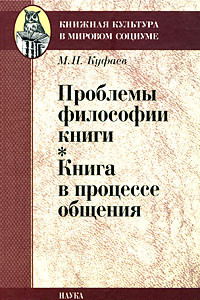 КНИЖНАЯ КУЛЬТУРА
В МИРОВОМ СОЦИУМЕ

М.Н. Куфаев

Проблемы философии книги
*
Книга в процессе общения

НАУКА